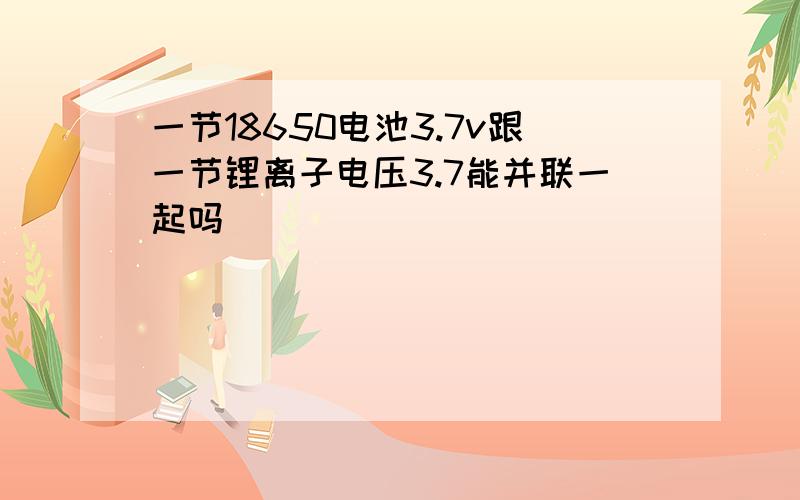 一节18650电池3.7v跟一节锂离子电压3.7能并联一起吗